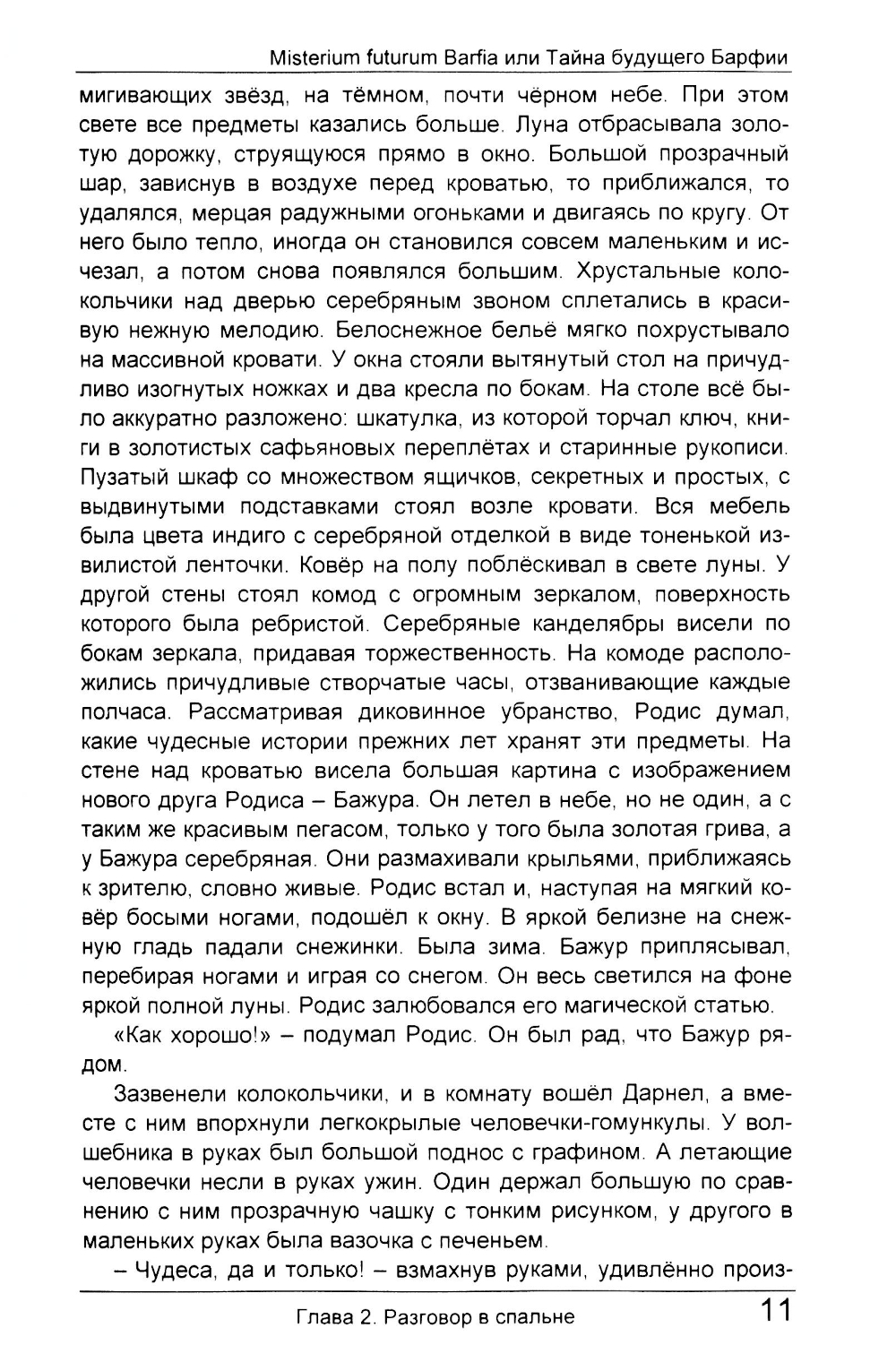 Misterium futurum Barfia или Тайна будущего Барфии

мигивающих звёзд, на тёмном, почти чёрном небе. При этом свете все предметы казались больше. Луна отбрасывала золотую дорожку, струящуюся прямо в окно. Большой прозрачный шар, зависнув в воздухе перед кроватью, то приближался, то удалялся, мерцая радужными огоньками и двигаясь по кругу. От него было тепло, иногда он становился совсем маленьким и исчезал, а потом снова появлялся большим. Хрустальные колокольчики над дверью серебряным звоном сплетались в красивую нежную мелодию. Белоснежное бельё мягко похрустывало на массивной кровати. У окна стояли вытянутый стол на причудливо изогнутых ножках и два кресла по бокам. На столе всё было аккуратно разложено: шкатулка, из которой торчал ключ, книги в золотистых сафьяновых переплётах и старинные рукописи. Пузатый шкаф со множеством ящичков, секретных и простых, с выдвинутыми подставками стоял возле кровати. Вся мебель была цвета индиго с серебряной отделкой в виде тоненькой извилистой ленточки. Ковёр на полу поблёскивал в свете луны. У другой стены стоял комод с огромным зеркалом, поверхность которого была ребристой. Серебряные канделябры висели по бокам зеркала, придавая торжественность. На комоде расположились причудливые створчатые часы, отзванивающие каждые полчаса. Рассматривая диковинное убранство, Родис думал, какие чудесные истории прежних лет хранят эти предметы. На стене над кроватью висела большая картина с изображением нового друга Родиса – Бажура. Он летел в небе, но не один, а с таким же красивым пегасом, только у того была золотая грива, а у Бажура серебряная. Они размахивали крыльями, приближаясь к зрителю, словно живые. Родис встал и, наступая на мягкий ковёр босыми ногами, подошёл к окну. В яркой белизне на снежную гладь падали снежинки. Была зима. Бажур приплясывал, перебирая ногами и играя со снегом. Он весь светился на фоне яркой полной луны. Родис залюбовался его магической статью.

«Как хорошо!» – подумал Родис. Он был рад, что Бажур рядом.

Зазвенели колокольчики, и в комнату вошёл Дарнел, а вместе с ним впорхнули легкокрылые человечки-гомункулы. У волшебника в руках был большой поднос с графином. А летающие человечки несли в руках ужин. Один держал большую по сравнению с ним прозрачную чашку с тонким рисунком, у другого в маленьких руках была вазочка с печеньем.

– Чудеса, да и только! – взмахнув руками, удивлённо произ-

Глава 2. Разговор в спальне 11